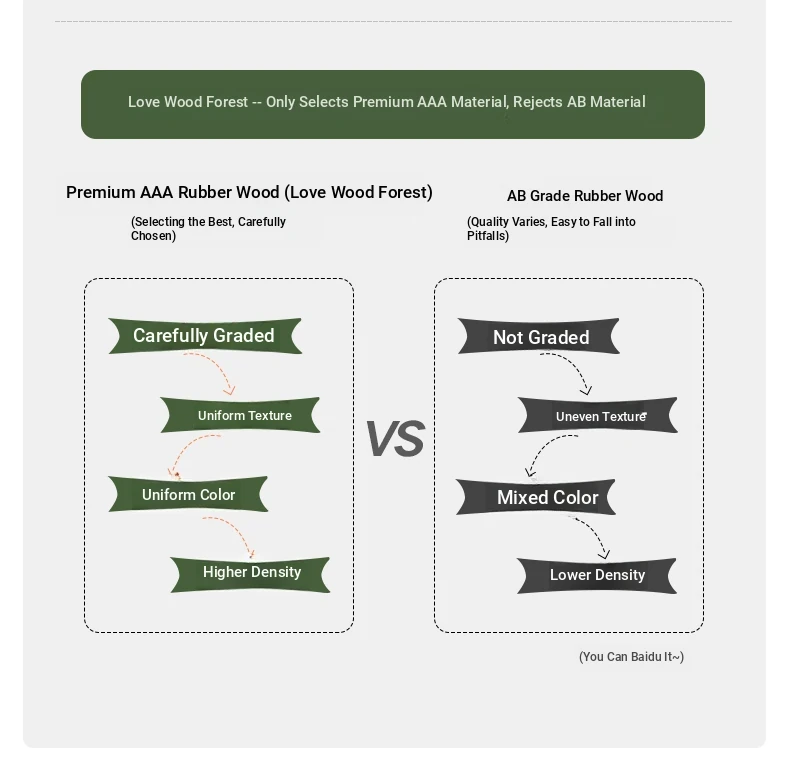 Love Wood Forest -- Only Selects Premium AAA Material, Rejects AB Material

Premium AAA Rubber Wood (Love Wood Forest)

(Selecting the Best, Carefully Chosen)

Carefully Graded

Uniform Texture

Uniform Color

Higher Density

VS

AB Grade Rubber Wood

(Quality Varies, Easy to Fall into Pitfalls)

Not Graded

Uneven Texture

Mixed Color

Lower Density

(You Can Baidu It~)